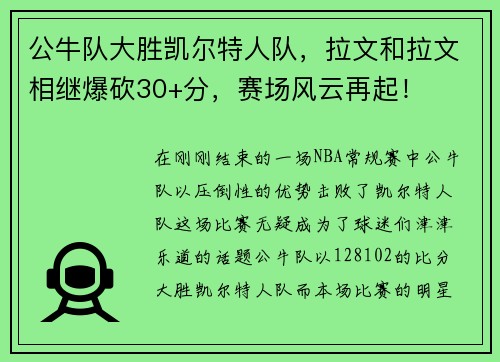 公牛队大胜凯尔特人队，拉文和拉文相继爆砍30+分，赛场风云再起！

在刚刚结束的一场NBA常规赛中公牛队以压倒性的优势击败了凯尔特人队这场比赛无疑成为了球迷们津津乐道的话题公牛队以128102的比分大胜凯尔特人队而本场比赛的明星